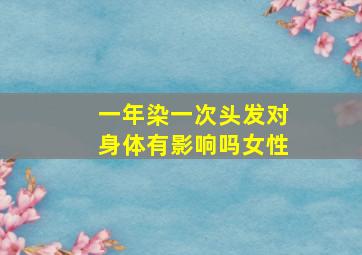 一年染一次头发对身体有影响吗女性